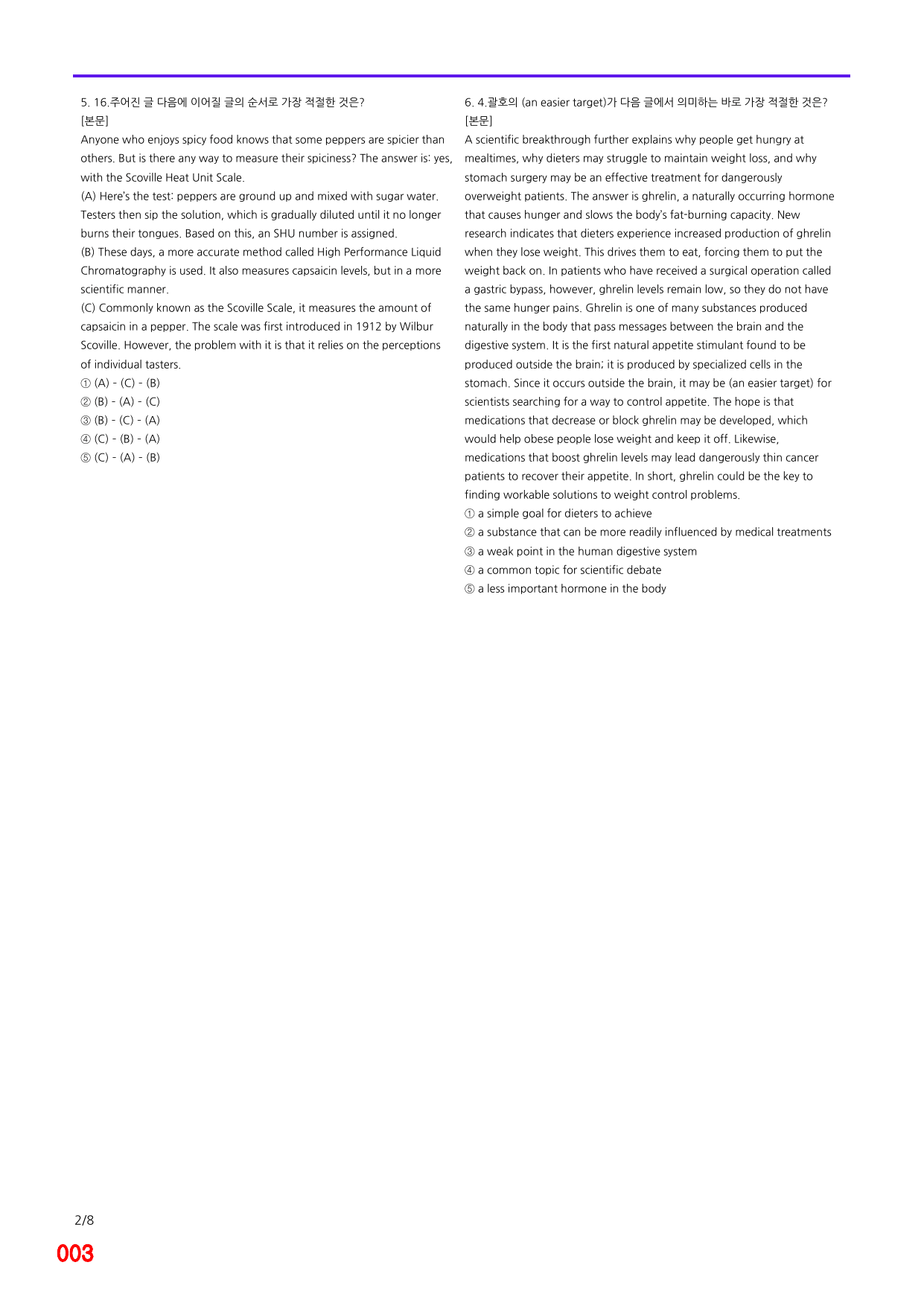 5. 16.주어진 글 다음에 이어질 글의 순서로 가장 적절한 것은?
[본문]
Anyone who enjoys spicy food knows that some peppers are spicier than others. But is there any way to measure their spiciness? The answer is: yes, with the Scoville Heat Unit Scale.

(A) Here's the test: peppers are ground up and mixed with sugar water. Testers then sip the solution, which is gradually diluted until it no longer burns their tongues. Based on this, an SHU number is assigned.

(B) These days, a more accurate method called High Performance Liquid Chromatography is used. It also measures capsaicin levels, but in a more scientific manner.

(C) Commonly known as the Scoville Scale, it measures the amount of capsaicin in a pepper. The scale was first introduced in 1912 by Wilbur Scoville. However, the problem with it is that it relies on the perceptions of individual tasters.

① (A) - (C) - (B)
② (B) - (A) - (C)
③ (B) - (C) - (A)
④ (C) - (B) - (A)
⑤ (C) - (A) - (B)

6. 4.괄호의 (an easier target)가 다음 글에서 의미하는 바로 가장 적절한 것은?
[본문]
A scientific breakthrough further explains why people get hungry at mealtimes, why dieters may struggle to maintain weight loss, and why stomach surgery may be an effective treatment for dangerously overweight patients. The answer is ghrelin, a naturally occurring hormone that causes hunger and slows the body's fat-burning capacity. New research indicates that dieters experience increased production of ghrelin when they lose weight. This drives them to eat, forcing them to put the weight back on. In patients who have received a surgical operation called a gastric bypass, however, ghrelin levels remain low, so they do not have the same hunger pains. Ghrelin is one of many substances produced naturally in the body that pass messages between the brain and the digestive system. It is the first natural appetite stimulant found to be produced outside the brain; it is produced by specialized cells in the stomach. Since it occurs outside the brain, it may be (an easier target) for scientists searching for a way to control appetite. The hope is that medications that decrease or block ghrelin may be developed, which would help obese people lose weight and keep it off. Likewise, medications that boost ghrelin levels may lead dangerously thin cancer patients to recover their appetite. In short, ghrelin could be the key to finding workable solutions to weight control problems.
① a simple goal for dieters to achieve
② a substance that can be more readily influenced by medical treatments
③ a weak point in the human digestive system
④ a common topic for scientific debate
⑤ a less important hormone in the body

2/8
003